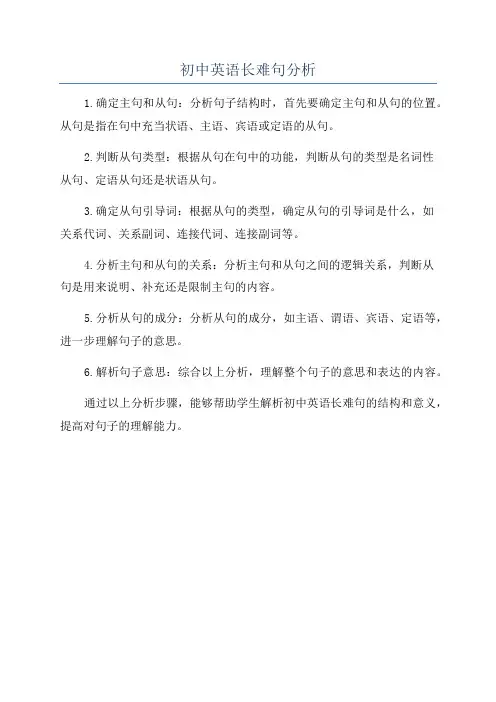 初中英语长难句分析

1.确定主句和从句：分析句子结构时，首先要确定主句和从句的位置。从句是指在句中充当状语、主语、宾语或定语的从句。

2.判断从句类型：根据从句在句中的功能，判断从句的类型是名词性从句、定语从句还是状语从句。

3.确定从句引导词：根据从句的类型，确定从句的引导词是什么，如关系代词、关系副词、连接代词、连接副词等。

4.分析主句和从句的关系：分析主句和从句之间的逻辑关系，判断从句是用来说明、补充还是限制主句的内容。

5.分析从句的成分：分析从句的成分，如主语、谓语、宾语、定语等，进一步理解句子的意思。

6.解析句子意思：综合以上分析，理解整个句子的意思和表达的内容。

通过以上分析步骤，能够帮助学生解析初中英语长难句的结构和意义，提高对句子的理解能力。